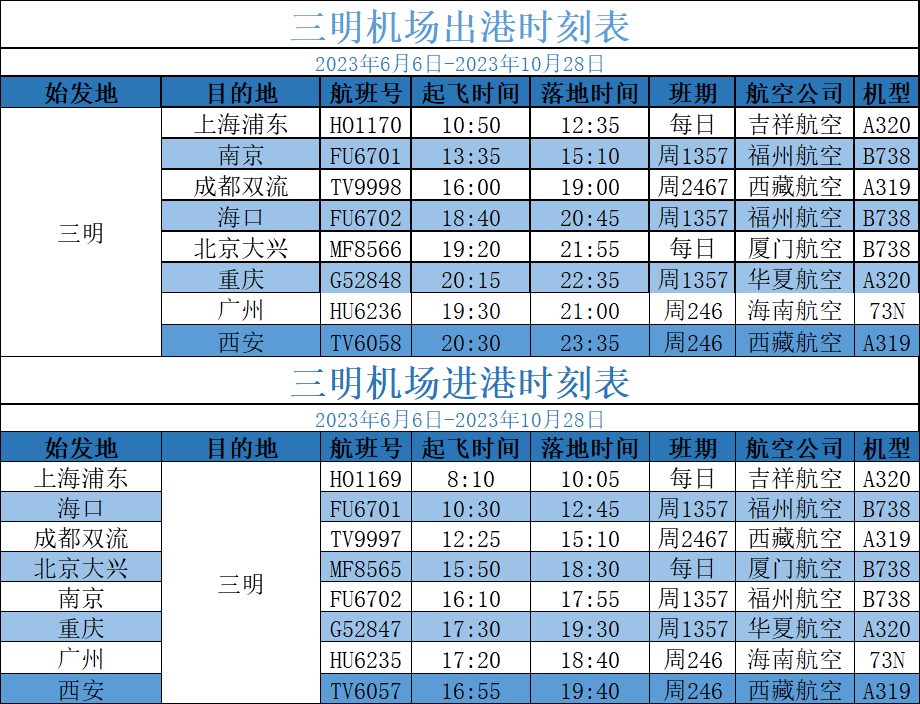 三明机场出港时刻表

2023年6月6日-2023年10月28日

| 始发地 | 目的地 | 航班号 | 起飞时间 | 落地时间 | 班期 | 航空公司 | 机型 |
|---|---|---|---|---|---|---|---|
| 三明 | 上海浦东 | HO1170 | 10:50 | 12:35 | 每日 | 吉祥航空 | A320 |
| | 南京 | FU6701 | 13:35 | 15:10 | 周1357 | 福州航空 | B738 |
| | 成都双流 | TV9998 | 16:00 | 19:00 | 周2467 | 西藏航空 | A319 |
| | 海口 | FU6702 | 18:40 | 20:45 | 周1357 | 福州航空 | B738 |
| | 北京大兴 | MF8566 | 19:20 | 21:55 | 每日 | 厦门航空 | B738 |
| | 重庆 | G52848 | 20:15 | 22:35 | 周1357 | 华夏航空 | A320 |
| | 广州 | HU6236 | 19:30 | 21:00 | 周246 | 海南航空 | 73N |
| | 西安 | TV6058 | 20:30 | 23:35 | 周246 | 西藏航空 | A319 |

三明机场进港时刻表

2023年6月6日-2023年10月28日

| 始发地 | 目的地 | 航班号 | 起飞时间 | 落地时间 | 班期 | 航空公司 | 机型 |
|---|---|---|---|---|---|---|---|
| 上海浦东 | 三明 | HO1169 | 8:10 | 10:05 | 每日 | 吉祥航空 | A320 |
| 海口 | | FU6701 | 10:30 | 12:45 | 周1357 | 福州航空 | B738 |
| 成都双流 | | TV9997 | 12:25 | 15:10 | 周2467 | 西藏航空 | A319 |
| 北京大兴 | | MF8565 | 15:50 | 18:30 | 每日 | 厦门航空 | B738 |
| 南京 | | FU6702 | 16:10 | 17:55 | 周1357 | 福州航空 | B738 |
| 重庆 | | G52847 | 17:30 | 19:30 | 周1357 | 华夏航空 | A320 |
| 广州 | | HU6235 | 17:20 | 18:40 | 周246 | 海南航空 | 73N |
| 西安 | | TV6057 | 16:55 | 19:40 | 周246 | 西藏航空 | A319 |